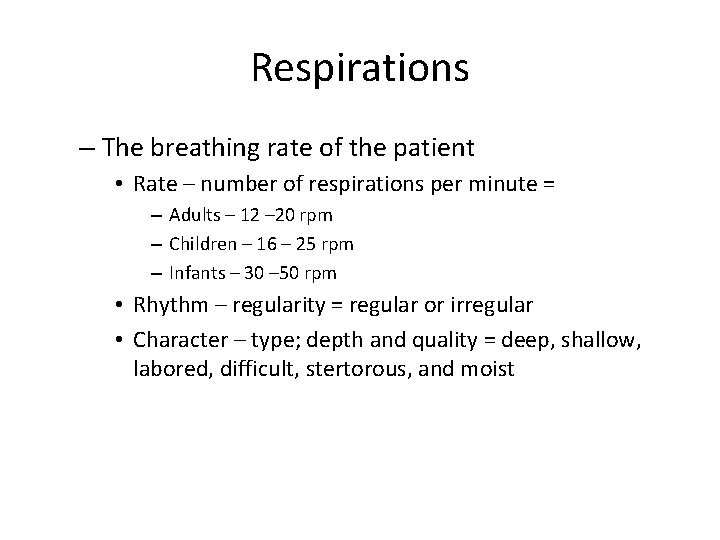 Respirations

– The breathing rate of the patient
• Rate – number of respirations per minute =
– Adults – 12 –20 rpm
– Children – 16 – 25 rpm
– Infants – 30 –50 rpm
• Rhythm – regularity = regular or irregular
• Character – type; depth and quality = deep, shallow, labored, difficult, stertorous, and moist